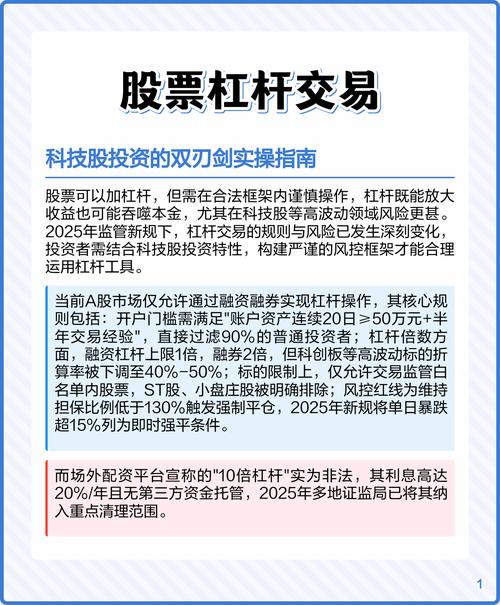 股票杠杆交易

科技股投资的双刃剑实操指南

股票可以加杠杆，但需在合法框架内谨慎操作，杠杆既能放大收益也可能吞噬本金，尤其在科技股等高波动领域风险更甚。2025年监管新规下，杠杆交易的规则与风险已发生深刻变化，投资者需结合科技股投资特性，构建严谨的风控框架才能合理运用杠杆工具。

当前A股市场仅允许通过融资融券实现杠杆操作，其核心规则包括：开户门槛需满足"账户资产连续20日≥50万元+半年交易经验"，直接过滤90%的普通投资者；杠杆倍数方面，融资杠杆上限1倍，融券2倍，但科创板等高波动标的折算率被下调至40%-50%；标的限制上，仅允许交易监管白名单内股票，ST股、小盘庄股被明确排除；风控红线为维持担保比例低于130%触发强制平仓，2025年新规将单日暴跌超15%列为即时强平条件。

而场外配资平台宣称的"10倍杠杆"实为非法，其利息高达20%/年且无第三方资金托管，2025年多地证监局已将其纳入重点清理范围。

1